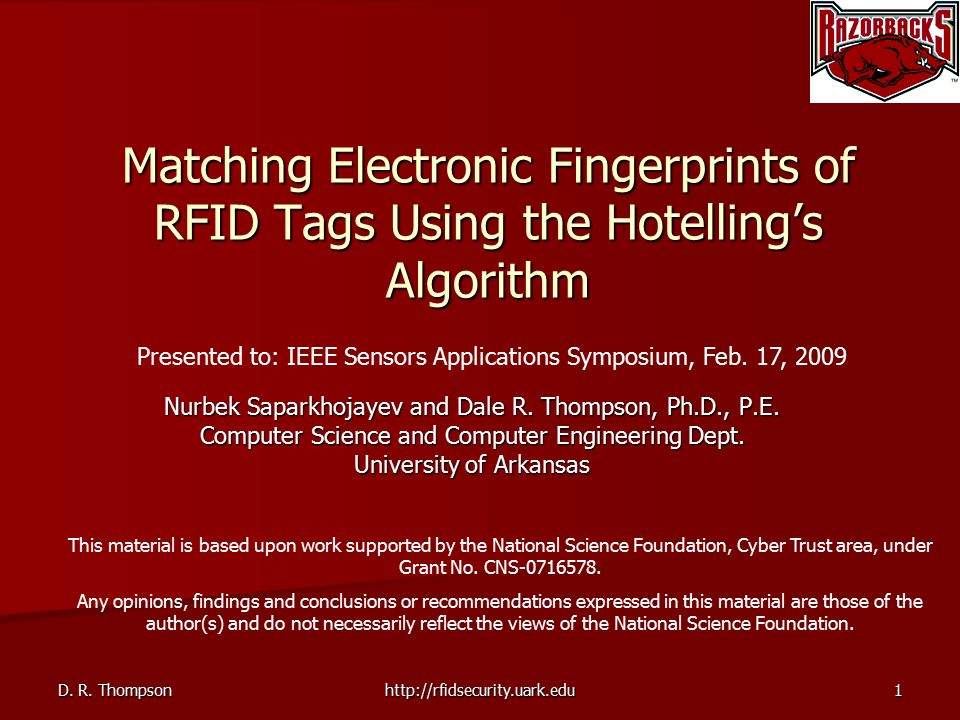 RAZORBACKS

Matching Electronic Fingerprints of RFID Tags Using the Hotelling's Algorithm

Presented to: IEEE Sensors Applications Symposium, Feb. 17, 2009

Nurbek Saparkhojayev and Dale R. Thompson, Ph.D., P.E.
Computer Science and Computer Engineering Dept.
University of Arkansas

This material is based upon work supported by the National Science Foundation, Cyber Trust area, under Grant No. CNS-0716578.

Any opinions, findings and conclusions or recommendations expressed in this material are those of the author(s) and do not necessarily reflect the views of the National Science Foundation.

D. R. Thompson

http://rfidsecurity.uark.edu

1